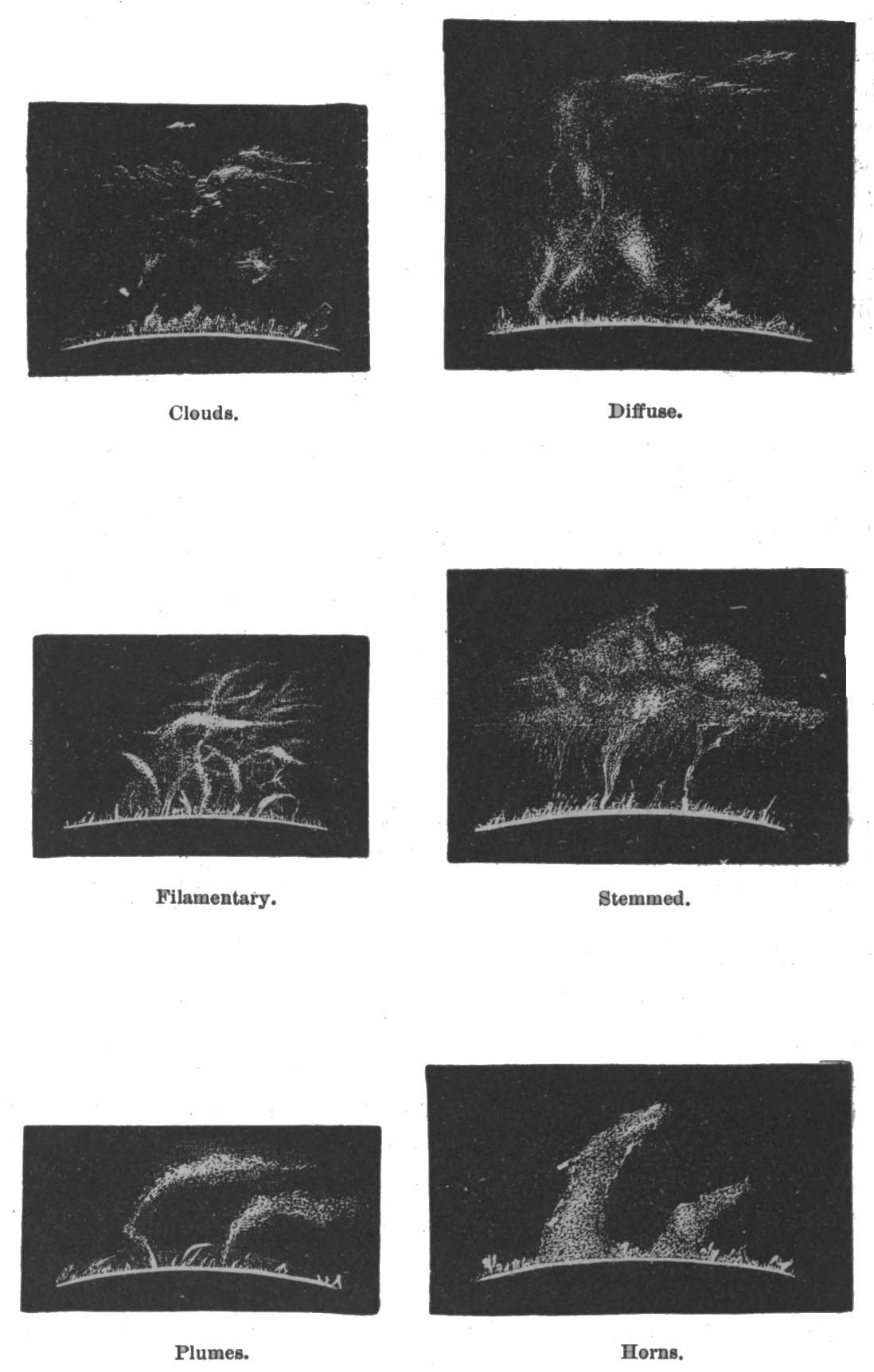 Clouds.

Diffuse.

Filamentary.

Stemmed.

Plumes.

Horns.